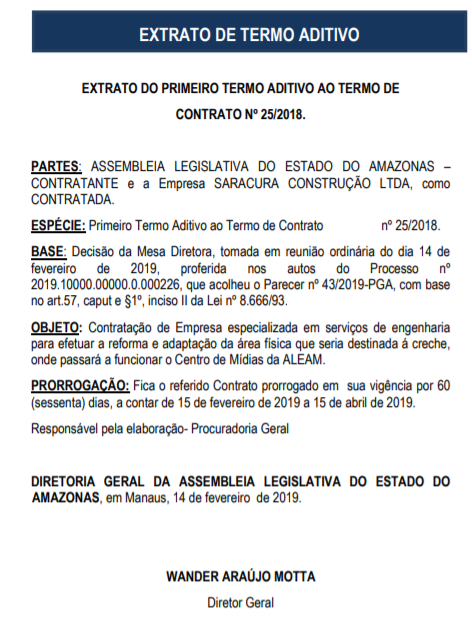 EXTRATO DE TERMO ADITIVO

EXTRATO DO PRIMEIRO TERMO ADITIVO AO TERMO DE CONTRATO Nº 25/2018.

PARTES: ASSEMBLEIA LEGISLATIVA DO ESTADO DO AMAZONAS – CONTRATANTE e a Empresa SARACURA CONSTRUÇÃO LTDA, como CONTRATADA.

ESPÉCIE: Primeiro Termo Aditivo ao Termo de Contrato nº 25/2018.

BASE: Decisão da Mesa Diretora, tomada em reunião ordinária do dia 14 de fevereiro de 2019, proferida nos autos do Processo nº 2019.10000.00000.0.000226, que acolheu o Parecer nº 43/2019-PGA, com base no art.57, caput e §1º, inciso II da Lei nº 8.666/93.

OBJETO: Contratação de Empresa especializada em serviços de engenharia para efetuar a reforma e adaptação da área física que seria destinada á creche, onde passará a funcionar o Centro de Mídias da ALEAM.

PRORROGAÇÃO: Fica o referido Contrato prorrogado em sua vigência por 60 (sessenta) dias, a contar de 15 de fevereiro de 2019 a 15 de abril de 2019.

Responsável pela elaboração- Procuradoria Geral

DIRETORIA GERAL DA ASSEMBLEIA LEGISLATIVA DO ESTADO DO AMAZONAS, em Manaus, 14 de fevereiro de 2019.

WANDER ARAÚJO MOTTA

Diretor Geral